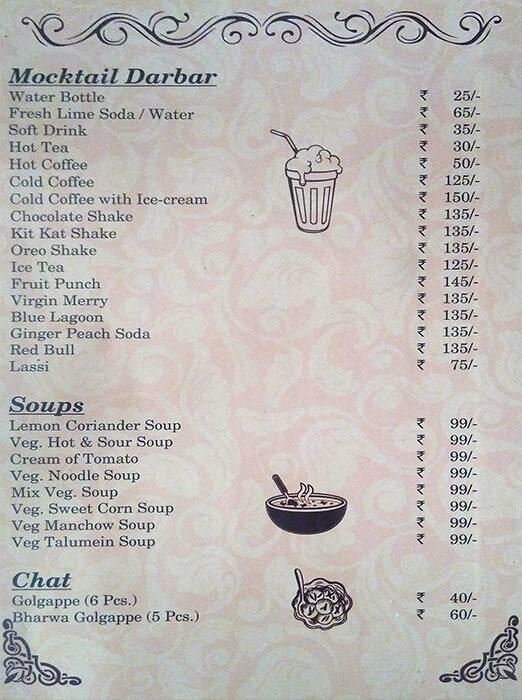 Mocktail Darbar

| | |
|---|---|
| Water Bottle | ₹ 25/- |
| Fresh Lime Soda / Water | ₹ 65/- |
| Soft Drink | ₹ 35/- |
| Hot Tea | ₹ 30/- |
| Hot Coffee | ₹ 50/- |
| Cold Coffee | ₹ 125/- |
| Cold Coffee with Ice-cream | ₹ 150/- |
| Chocolate Shake | ₹ 135/- |
| Kit Kat Shake | ₹ 135/- |
| Oreo Shake | ₹ 135/- |
| Ice Tea | ₹ 125/- |
| Fruit Punch | ₹ 145/- |
| Virgin Merry | ₹ 135/- |
| Blue Lagoon | ₹ 135/- |
| Ginger Peach Soda | ₹ 135/- |
| Red Bull | ₹ 135/- |
| Lassi | ₹ 75/- |

Soups

| | |
|---|---|
| Lemon Coriander Soup | ₹ 99/- |
| Veg. Hot & Sour Soup | ₹ 99/- |
| Cream of Tomato | ₹ 99/- |
| Veg. Noodle Soup | ₹ 99/- |
| Mix Veg. Soup | ₹ 99/- |
| Veg. Sweet Corn Soup | ₹ 99/- |
| Veg Manchow Soup | ₹ 99/- |
| Veg Talumein Soup | ₹ 99/- |

Chat

| | |
|---|---|
| Golgappe (6 Pcs.) | ₹ 40/- |
| Bharwa Golgappe (5 Pcs.) | ₹ 60/- |